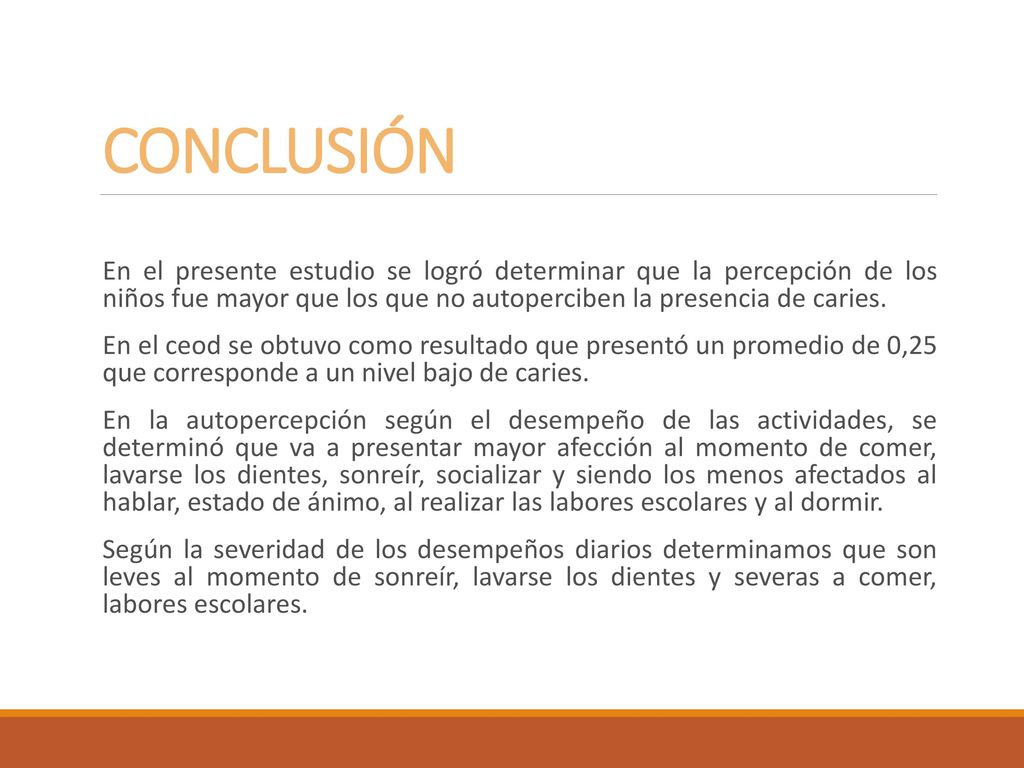 CONCLUSIÓN

En el presente estudio se logró determinar que la percepción de los niños fue mayor que los que no autoperciben la presencia de caries.

En el ceod se obtuvo como resultado que presentó un promedio de 0,25 que corresponde a un nivel bajo de caries.

En la autopercepción según el desempeño de las actividades, se determinó que va a presentar mayor afección al momento de comer, lavarse los dientes, sonreír, socializar y siendo los menos afectados al hablar, estado de ánimo, al realizar las labores escolares y al dormir.

Según la severidad de los desempeños diarios determinamos que son leves al momento de sonreír, lavarse los dientes y severas a comer, labores escolares.